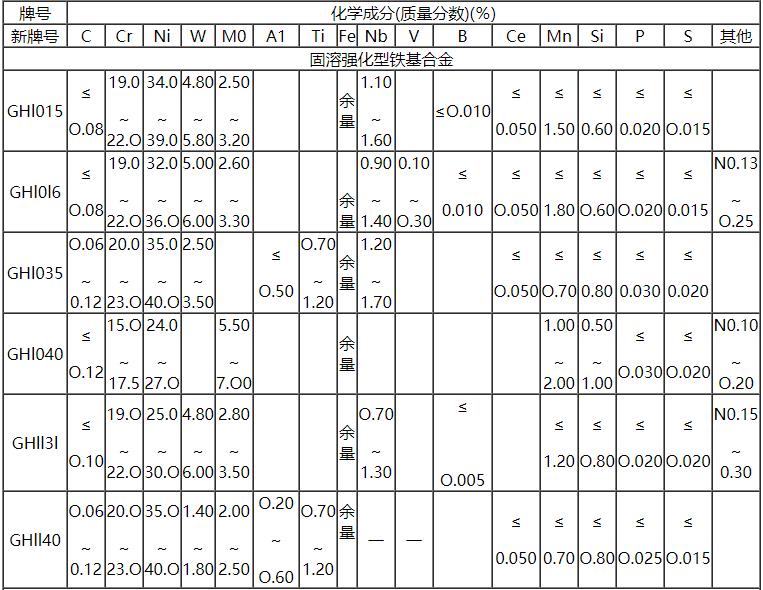 | 牌号 | 化学成分(质量分数)(%) | | | | | | | | | | | | | | | |
|---|---|---|---|---|---|---|---|---|---|---|---|---|---|---|---|---|
| 新牌号 | C | Cr | Ni | W | M0 | A1 | Ti | Fe | Nb | V | B | Ce | Mn | Si | P | S | 其他 |
| 固溶强化型铁基合金 | | | | | | | | | | | | | | | | | |
| GHl015 | ≤ O.08 | 19.0 ~ 22.O | 34.0 ~ 39.0 | 4.80 ~ 5.80 | 2.50 ~ 3.20 | | | 余量 | 1.10 ~ 1.60 | | ≤O.010 | ≤ 0.050 | ≤ 1.50 | ≤ 0.60 | ≤ 0.020 | ≤ O.015 | |
| GHl0l6 | ≤ O.08 | 19.0 ~ 22.O | 32.0 ~ 36.O | 5.00 ~ 6.00 | 2.60 ~ 3.30 | | | 余量 | 0.90 ~ 1.40 | 0.10 ~ O.30 | ≤ 0.010 | ≤ O.050 | ≤ 1.80 | ≤ O.60 | ≤ O.020 | ≤ 0.015 | N0.13 ~ O.25 |
| GHl035 | O.06 ~ 0.12 | 20.0 ~ 23.O | 35.0 ~ 40.O | 2.50 ~ 3.50 | | ≤ O.50 | O.70 ~ 1.20 | 余量 | 1.20 ~ 1.70 | | | ≤ O.050 | ≤ O.70 | ≤ 0.80 | ≤ 0.030 | ≤ 0.020 | |
| GHl040 | ≤ O.12 | 15.O ~ 17.5 | 24.0 ~ 27.O | | 5.50 ~ 7.O0 | | | 余量 | | | | | 1.00 ~ 2.00 | 0.50 ~ 1.00 | ≤ O.030 | ≤ O.020 | N0.10 ~ O.20 |
| GHll3l | ≤ O.10 | 19.O ~ 22.O | 25.0 ~ 30.O | 4.80 ~ 6.00 | 2.80 ~ 3.50 | | | 余量 | O.70 ~ 1.30 | | ≤ O.005 | | ≤ 1.20 | ≤ O.80 | ≤ O.020 | ≤ O.020 | N0.15 ~ 0.30 |
| GHll40 | O.06 ~ 0.12 | 20.O ~ 23.O | 35.O ~ 40.O | 1.40 ~ 1.80 | 2.00 ~ 2.50 | O.20 ~ O.60 | O.70 ~ 1.20 | 余量 | — | — | | ≤ 0.050 | ≤ 0.70 | ≤ O.80 | ≤ O.025 | ≤ O.015 | |